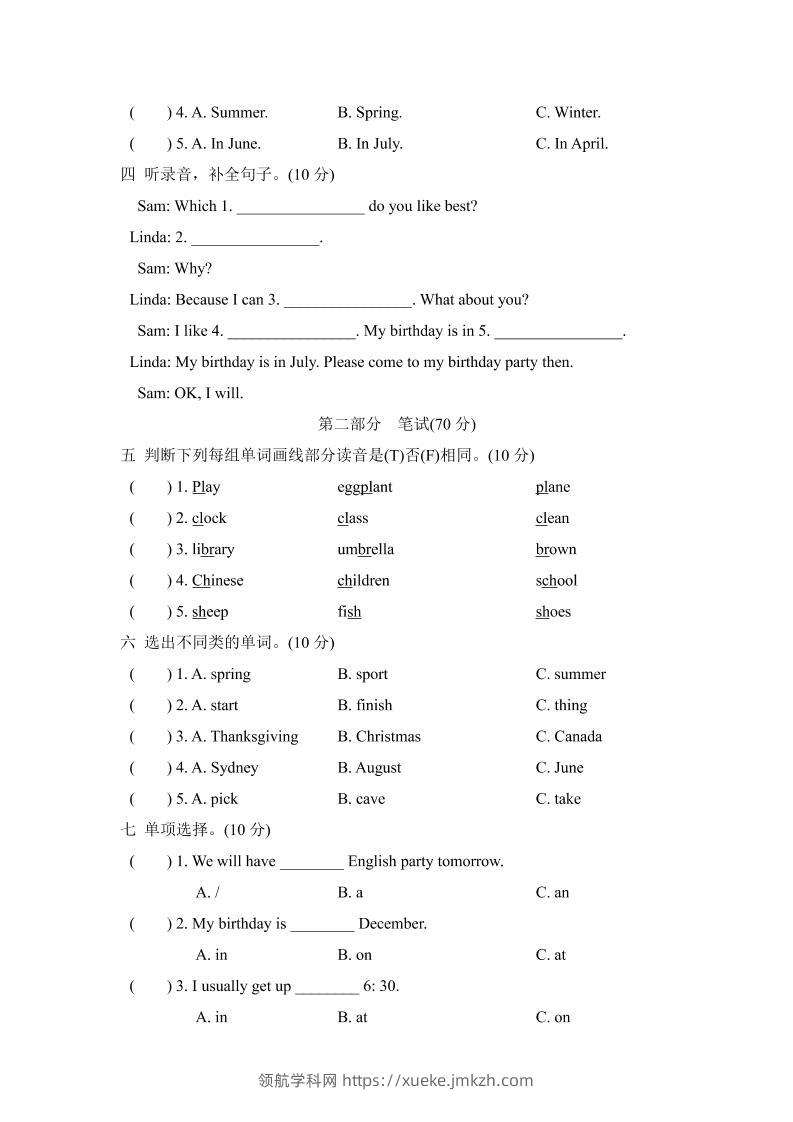 (　　) 4. A. Summer.　　B. Spring.　　C. Winter.
(　　) 5. A. In June.　　B. In July.　　C. In April.

四 听录音，补全句子。(10 分)

Sam: Which 1. ________________ do you like best?
Linda: 2. ________________.
Sam: Why?
Linda: Because I can 3. ________________. What about you?
Sam: I like 4. ________________. My birthday is in 5. ________________.
Linda: My birthday is in July. Please come to my birthday party then.
Sam: OK, I will.

第二部分　笔试(70 分)

五 判断下列每组单词画线部分读音是(T)否(F)相同。(10 分)

(　　) 1. Play　　eggplant　　plane
(　　) 2. clock　　class　　clean
(　　) 3. library　　umbrella　　brown
(　　) 4. Chinese　　children　　school
(　　) 5. sheep　　fish　　shoes

六 选出不同类的单词。(10 分)

(　　) 1. A. spring　　B. sport　　C. summer
(　　) 2. A. start　　B. finish　　C. thing
(　　) 3. A. Thanksgiving　　B. Christmas　　C. Canada
(　　) 4. A. Sydney　　B. August　　C. June
(　　) 5. A. pick　　B. cave　　C. take

七 单项选择。(10 分)

(　　) 1. We will have ________ English party tomorrow.
A. /　　B. a　　C. an
(　　) 2. My birthday is ________ December.
A. in　　B. on　　C. at
(　　) 3. I usually get up ________ 6: 30.
A. in　　B. at　　C. on

领航学科网 https://xueke.jmkzh.com